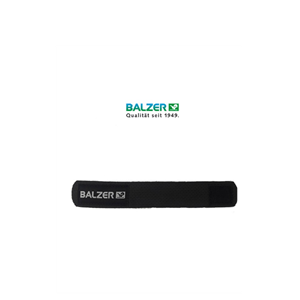 BALZER
Qualität seit 1949.

BALZER